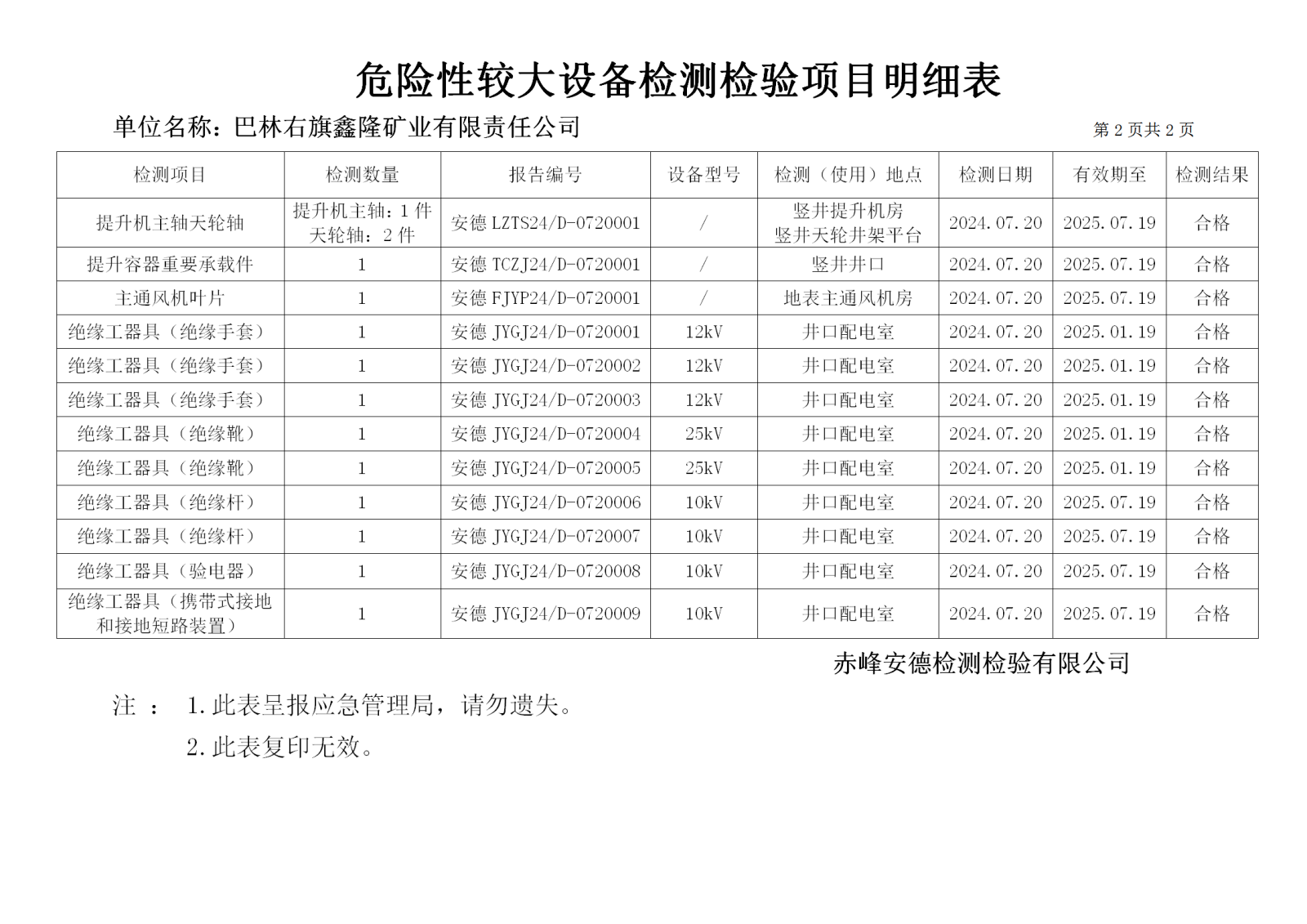 危险性较大设备检测检验项目明细表

单位名称：巴林右旗鑫隆矿业有限责任公司

第 2 页共 2 页

| 检测项目 | 检测数量 | 报告编号 | 设备型号 | 检测（使用）地点 | 检测日期 | 有效期至 | 检测结果 |
|---|---|---|---|---|---|---|---|
| 提升机主轴天轮轴 | 提升机主轴：1 件 天轮轴：2 件 | 安德 LZTS24/D-0720001 | / | 竖井提升机房 竖井天轮井架平台 | 2024.07.20 | 2025.07.19 | 合格 |
| 提升容器重要承载件 | 1 | 安德 TCZJ24/D-0720001 | / | 竖井井口 | 2024.07.20 | 2025.07.19 | 合格 |
| 主通风机叶片 | 1 | 安德 FJYP24/D-0720001 | / | 地表主通风机房 | 2024.07.20 | 2025.07.19 | 合格 |
| 绝缘工器具（绝缘手套） | 1 | 安德 JYGJ24/D-0720001 | 12kV | 井口配电室 | 2024.07.20 | 2025.01.19 | 合格 |
| 绝缘工器具（绝缘手套） | 1 | 安德 JYGJ24/D-0720002 | 12kV | 井口配电室 | 2024.07.20 | 2025.01.19 | 合格 |
| 绝缘工器具（绝缘手套） | 1 | 安德 JYGJ24/D-0720003 | 12kV | 井口配电室 | 2024.07.20 | 2025.01.19 | 合格 |
| 绝缘工器具（绝缘靴） | 1 | 安德 JYGJ24/D-0720004 | 25kV | 井口配电室 | 2024.07.20 | 2025.01.19 | 合格 |
| 绝缘工器具（绝缘靴） | 1 | 安德 JYGJ24/D-0720005 | 25kV | 井口配电室 | 2024.07.20 | 2025.01.19 | 合格 |
| 绝缘工器具（绝缘杆） | 1 | 安德 JYGJ24/D-0720006 | 10kV | 井口配电室 | 2024.07.20 | 2025.07.19 | 合格 |
| 绝缘工器具（绝缘杆） | 1 | 安德 JYGJ24/D-0720007 | 10kV | 井口配电室 | 2024.07.20 | 2025.07.19 | 合格 |
| 绝缘工器具（验电器） | 1 | 安德 JYGJ24/D-0720008 | 10kV | 井口配电室 | 2024.07.20 | 2025.07.19 | 合格 |
| 绝缘工器具（携带式接地和接地短路装置） | 1 | 安德 JYGJ24/D-0720009 | 10kV | 井口配电室 | 2024.07.20 | 2025.07.19 | 合格 |

赤峰安德检测检验有限公司

注 ： 1.此表呈报应急管理局，请勿遗失。

2.此表复印无效。